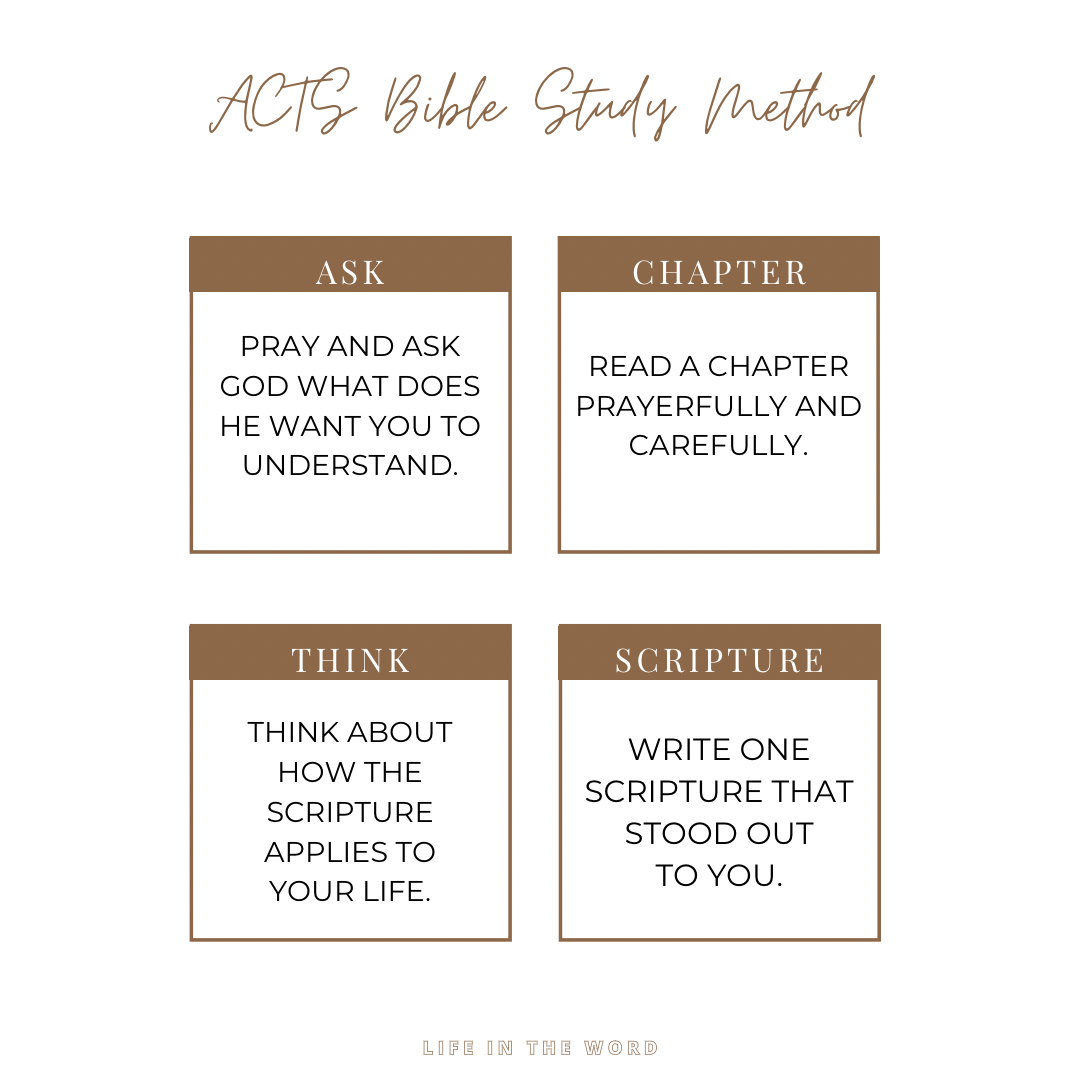 ACTS Bible Study Method

ASK

PRAY AND ASK GOD WHAT DOES HE WANT YOU TO UNDERSTAND.

CHAPTER

READ A CHAPTER PRAYERFULLY AND CAREFULLY.

THINK

THINK ABOUT HOW THE SCRIPTURE APPLIES TO YOUR LIFE.

SCRIPTURE

WRITE ONE SCRIPTURE THAT STOOD OUT TO YOU.

LIFE IN THE WORD